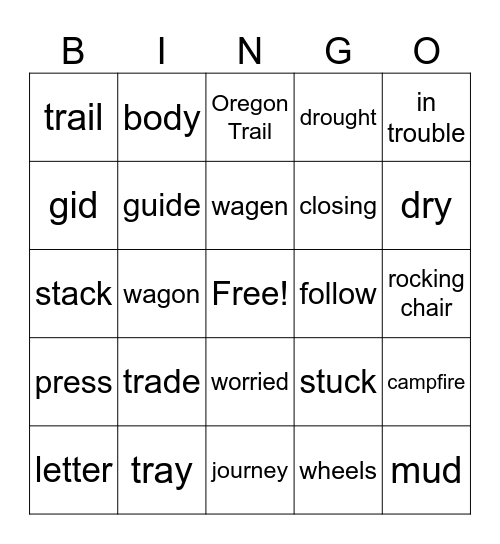 | B | I | N | G | O |
|---|---|---|---|---|
| trail | body | Oregon Trail | drought | in trouble |
| gid | guide | wagen | closing | dry |
| stack | wagon | Free! | follow | rocking chair |
| press | trade | worried | stuck | campfire |
| letter | tray | journey | wheels | mud |